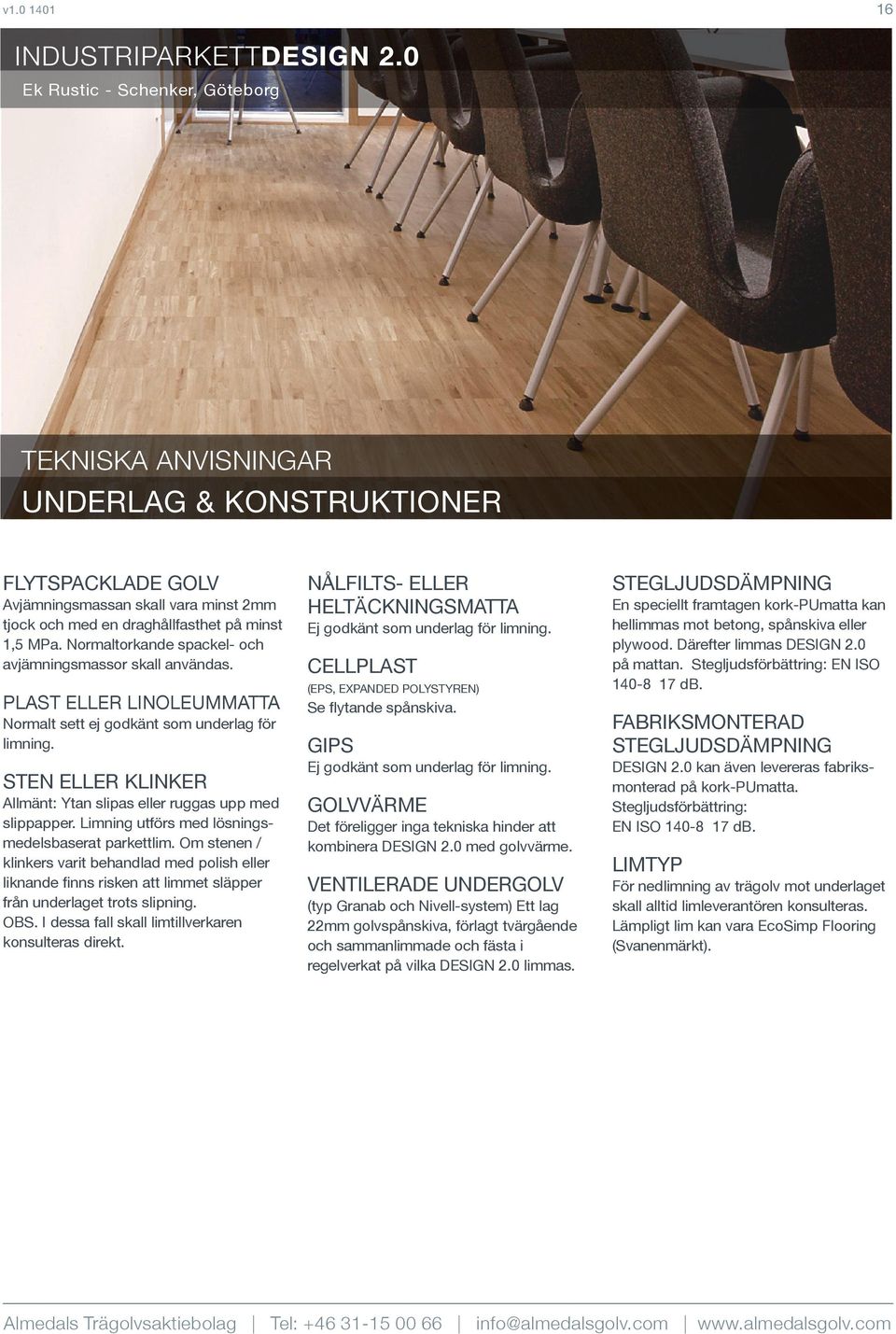 v1.0 1401

16

INDUSTRIPARKETTDESIGN 2.0

Ek Rustic - Schenker, Göteborg

TEKNISKA ANVISNINGAR

UNDERLAG & KONSTRUKTIONER

FLYTSPACKLADE GOLV

Avjämningsmassan skall vara minst 2mm tjock och med en draghållfasthet på minst 1,5 MPa. Normaltorkande spackel- och avjämningsmassor skall användas.

PLAST ELLER LINOLEUMMATTA

Normalt sett ej godkänt som underlag för limning.

STEN ELLER KLINKER

Allmänt: Ytan slipas eller ruggas upp med slippapper. Limning utförs med lösningsmedelsbaserat parkettlim. Om stenen / klinkers varit behandlad med polish eller liknande finns risken att limmet släpper från underlaget trots slipning.
OBS. I dessa fall skall limtillverkaren konsulteras direkt.

NÅLFILTS- ELLER HELTÄCKNINGSMATTA

Ej godkänt som underlag för limning.

CELLPLAST

(EPS, EXPANDED POLYSTYREN)
Se flytande spånskiva.

GIPS

Ej godkänt som underlag för limning.

GOLVVÄRME

Det föreligger inga tekniska hinder att kombinera DESIGN 2.0 med golvvärme.

VENTILERADE UNDERGOLV

(typ Granab och Nivell-system) Ett lag 22mm golvspånskiva, förlagt tvärgående och sammanlimmade och fästa i regelverkat på vilka DESIGN 2.0 limmas.

STEGLJUDSDÄMPNING

En speciellt framtagen kork-PUmatta kan hellimmas mot betong, spånskiva eller plywood. Därefter limmas DESIGN 2.0 på mattan. Stegljudsförbättring: EN ISO 140-8 17 dB.

FABRIKSMONTERAD STEGLJUDSDÄMPNING

DESIGN 2.0 kan även levereras fabriksmonterad på kork-PUmatta.
Stegljudsförbättring:
EN ISO 140-8 17 dB.

LIMTYP

För nedlimning av trägolv mot underlaget skall alltid limleverantören konsulteras. Lämpligt lim kan vara EcoSimp Flooring (Svanenmärkt).

Almedals Trägolvsaktiebolag | Tel: +46 31-15 00 66 | info@almedalsgolv.com | www.almedalsgolv.com